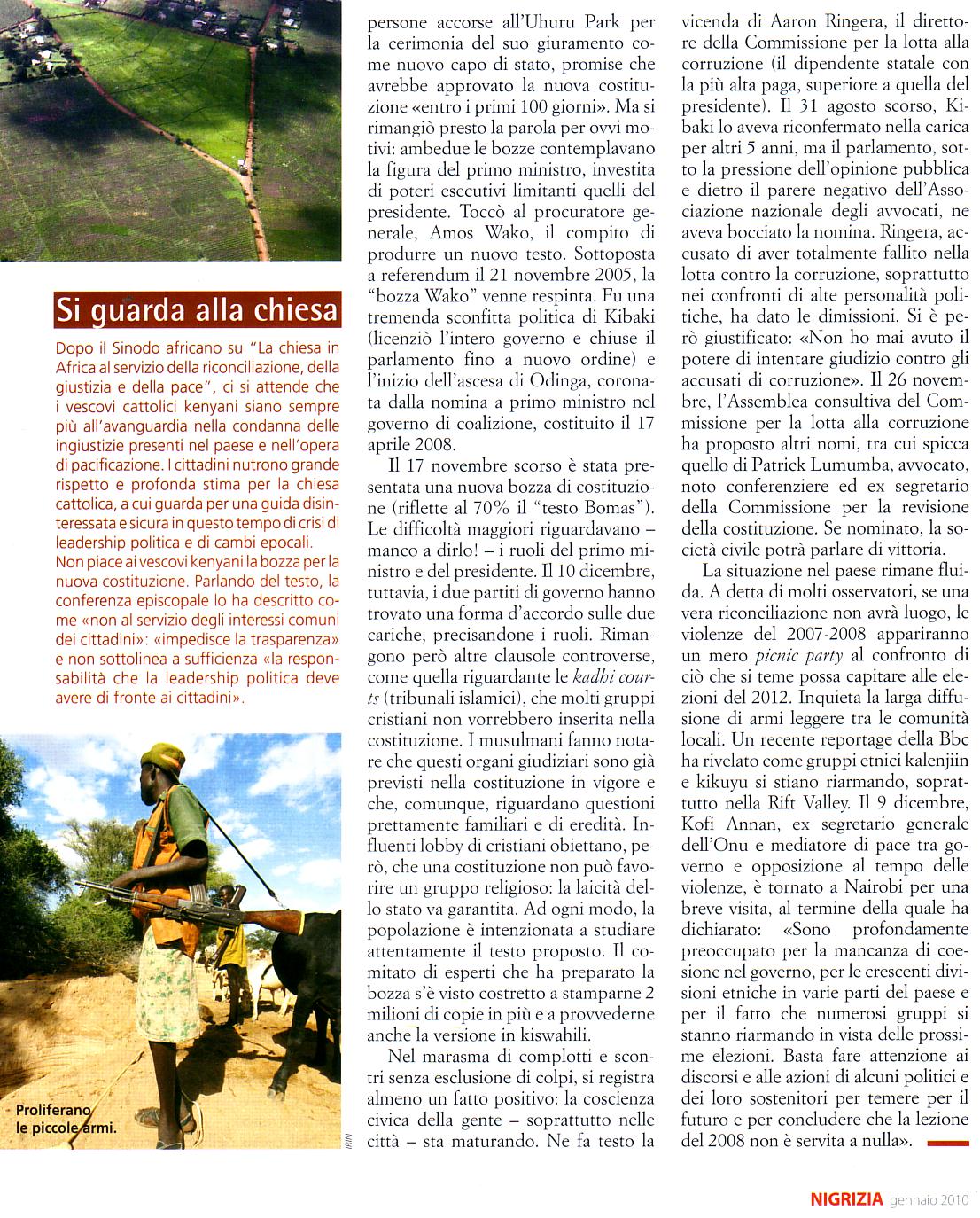 Si guarda alla chiesa

Dopo il Sinodo africano su "La chiesa in Africa al servizio della riconciliazione, della giustizia e della pace", ci si attende che i vescovi cattolici kenyani siano sempre più all'avanguardia nella condanna delle ingiustizie presenti nel paese e nell'opera di pacificazione. I cittadini nutrono grande rispetto e profonda stima per la chiesa cattolica, a cui guarda per una guida disinteressata e sicura in questo tempo di crisi di leadership politica e di cambi epocali.
Non piace ai vescovi kenyani la bozza per la nuova costituzione. Parlando del testo, la conferenza episcopale lo ha descritto come «non al servizio degli interessi comuni dei cittadini»: «impedisce la trasparenza» e non sottolinea a sufficienza «la responsabilità che la leadership politica deve avere di fronte ai cittadini».

Proliferano le piccole armi.

IRIN

persone accorse all'Uhuru Park per la cerimonia del suo giuramento come nuovo capo di stato, promise che avrebbe approvato la nuova costituzione «entro i primi 100 giorni». Ma si rimangiò presto la parola per ovvi motivi: ambedue le bozze contemplavano la figura del primo ministro, investita di poteri esecutivi limitanti quelli del presidente. Toccò al procuratore generale, Amos Wako, il compito di produrre un nuovo testo. Sottoposta a referendum il 21 novembre 2005, la "bozza Wako" venne respinta. Fu una tremenda sconfitta politica di Kibaki (licenziò l'intero governo e chiuse il parlamento fino a nuovo ordine) e l'inizio dell'ascesa di Odinga, coronata dalla nomina a primo ministro nel governo di coalizione, costituito il 17 aprile 2008.

Il 17 novembre scorso è stata presentata una nuova bozza di costituzione (riflette al 70% il "testo Bomas"). Le difficoltà maggiori riguardavano – manco a dirlo! – i ruoli del primo ministro e del presidente. Il 10 dicembre, tuttavia, i due partiti di governo hanno trovato una forma d'accordo sulle due cariche, precisandone i ruoli. Rimangono però altre clausole controverse, come quella riguardante le kadhi courts (tribunali islamici), che molti gruppi cristiani non vorrebbero inserita nella costituzione. I musulmani fanno notare che questi organi giudiziari sono già previsti nella costituzione in vigore e che, comunque, riguardano questioni prettamente familiari e di eredità. Influenti lobby di cristiani obiettano, però, che una costituzione non può favorire un gruppo religioso: la laicità dello stato va garantita. Ad ogni modo, la popolazione è intenzionata a studiare attentamente il testo proposto. Il comitato di esperti che ha preparato la bozza s'è visto costretto a stamparne 2 milioni di copie in più e a provvederne anche la versione in kiswahili.

Nel marasma di complotti e scontri senza esclusione di colpi, si registra almeno un fatto positivo: la coscienza civica della gente – soprattutto nelle città – sta maturando. Ne fa testo la vicenda di Aaron Ringera, il direttore della Commissione per la lotta alla corruzione (il dipendente statale con la più alta paga, superiore a quella del presidente). Il 31 agosto scorso, Kibaki lo aveva riconfermato nella carica per altri 5 anni, ma il parlamento, sotto la pressione dell'opinione pubblica e dietro il parere negativo dell'Associazione nazionale degli avvocati, ne aveva bocciato la nomina. Ringera, accusato di aver totalmente fallito nella lotta contro la corruzione, soprattutto nei confronti di alte personalità politiche, ha dato le dimissioni. Si è però giustificato: «Non ho mai avuto il potere di intentare giudizio contro gli accusati di corruzione». Il 26 novembre, l'Assemblea consultiva del Commissione per la lotta alla corruzione ha proposto altri nomi, tra cui spicca quello di Patrick Lumumba, avvocato, noto conferenziere ed ex segretario della Commissione per la revisione della costituzione. Se nominato, la società civile potrà parlare di vittoria.

La situazione nel paese rimane fluida. A detta di molti osservatori, se una vera riconciliazione non avrà luogo, le violenze del 2007-2008 appariranno un mero picnic party al confronto di ciò che si teme possa capitare alle elezioni del 2012. Inquieta la larga diffusione di armi leggere tra le comunità locali. Un recente reportage della Bbc ha rivelato come gruppi etnici kalenjiin e kikuyu si stiano riarmando, soprattutto nella Rift Valley. Il 9 dicembre, Kofi Annan, ex segretario generale dell'Onu e mediatore di pace tra governo e opposizione al tempo delle violenze, è tornato a Nairobi per una breve visita, al termine della quale ha dichiarato: «Sono profondamente preoccupato per la mancanza di coesione nel governo, per le crescenti divisioni etniche in varie parti del paese e per il fatto che numerosi gruppi si stanno riarmando in vista delle prossime elezioni. Basta fare attenzione ai discorsi e alle azioni di alcuni politici e dei loro sostenitori per temere per il futuro e per concludere che la lezione del 2008 non è servita a nulla».

NIGRIZIA gennaio 2010